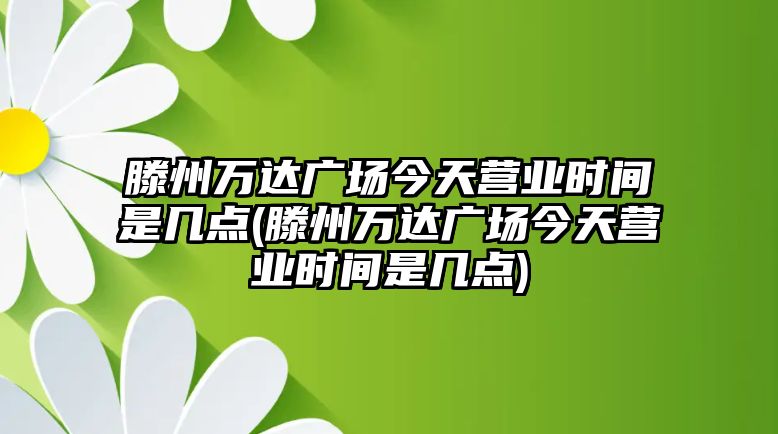 滕州万达广场今天营业时间是几点(滕州万达广场今天营业时间是几点)